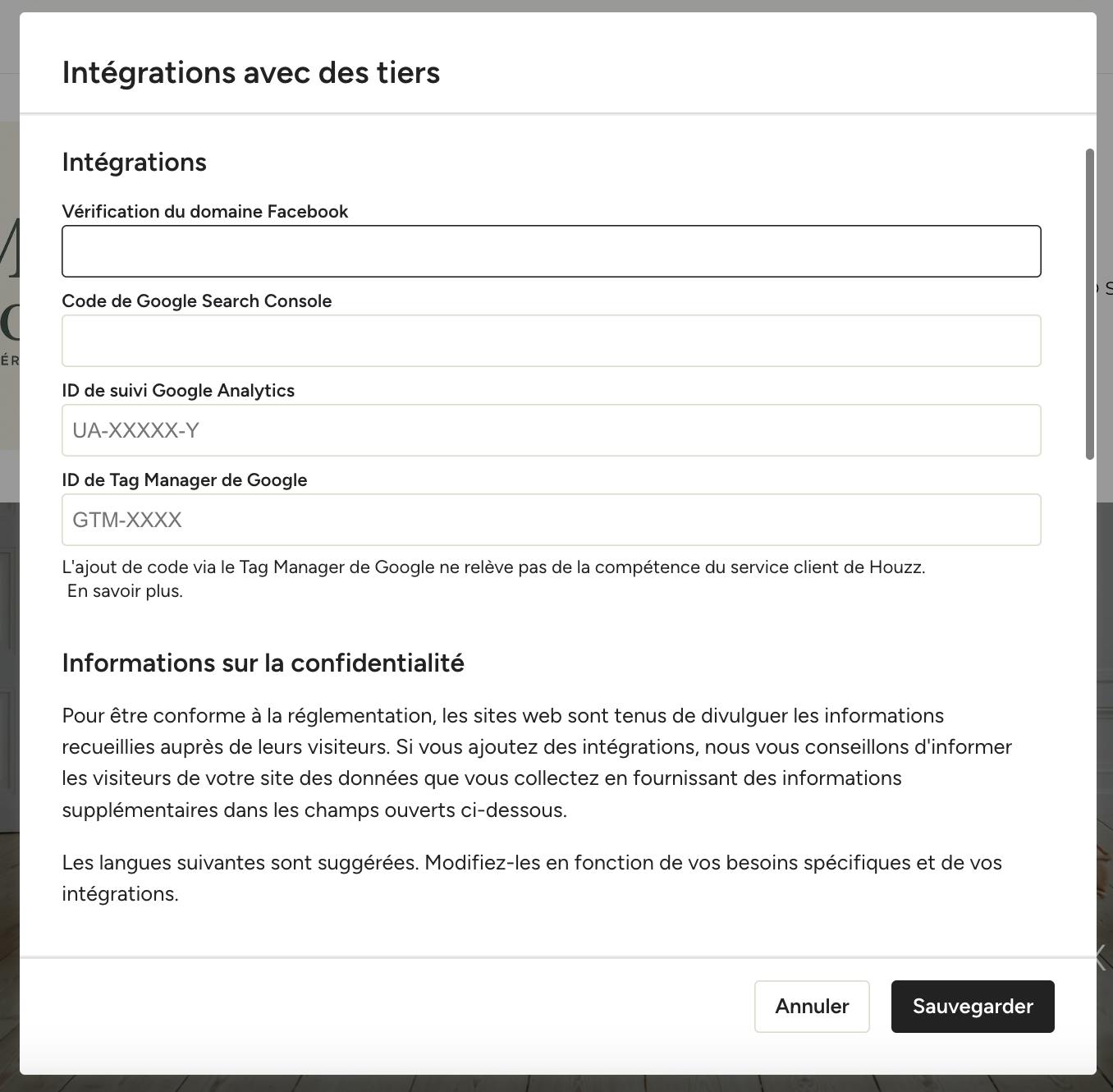 Intégrations avec des tiers

Intégrations

Vérification du domaine Facebook

Code de Google Search Console

ID de suivi Google Analytics

UA-XXXXX-Y

ID de Tag Manager de Google

GTM-XXXX

L'ajout de code via le Tag Manager de Google ne relève pas de la compétence du service client de Houzz. En savoir plus.

Informations sur la confidentialité

Pour être conforme à la réglementation, les sites web sont tenus de divulguer les informations recueillies auprès de leurs visiteurs. Si vous ajoutez des intégrations, nous vous conseillons d'informer les visiteurs de votre site des données que vous collectez en fournissant des informations supplémentaires dans les champs ouverts ci-dessous.

Les langues suivantes sont suggérées. Modifiez-les en fonction de vos besoins spécifiques et de vos intégrations.

Annuler

Sauvegarder